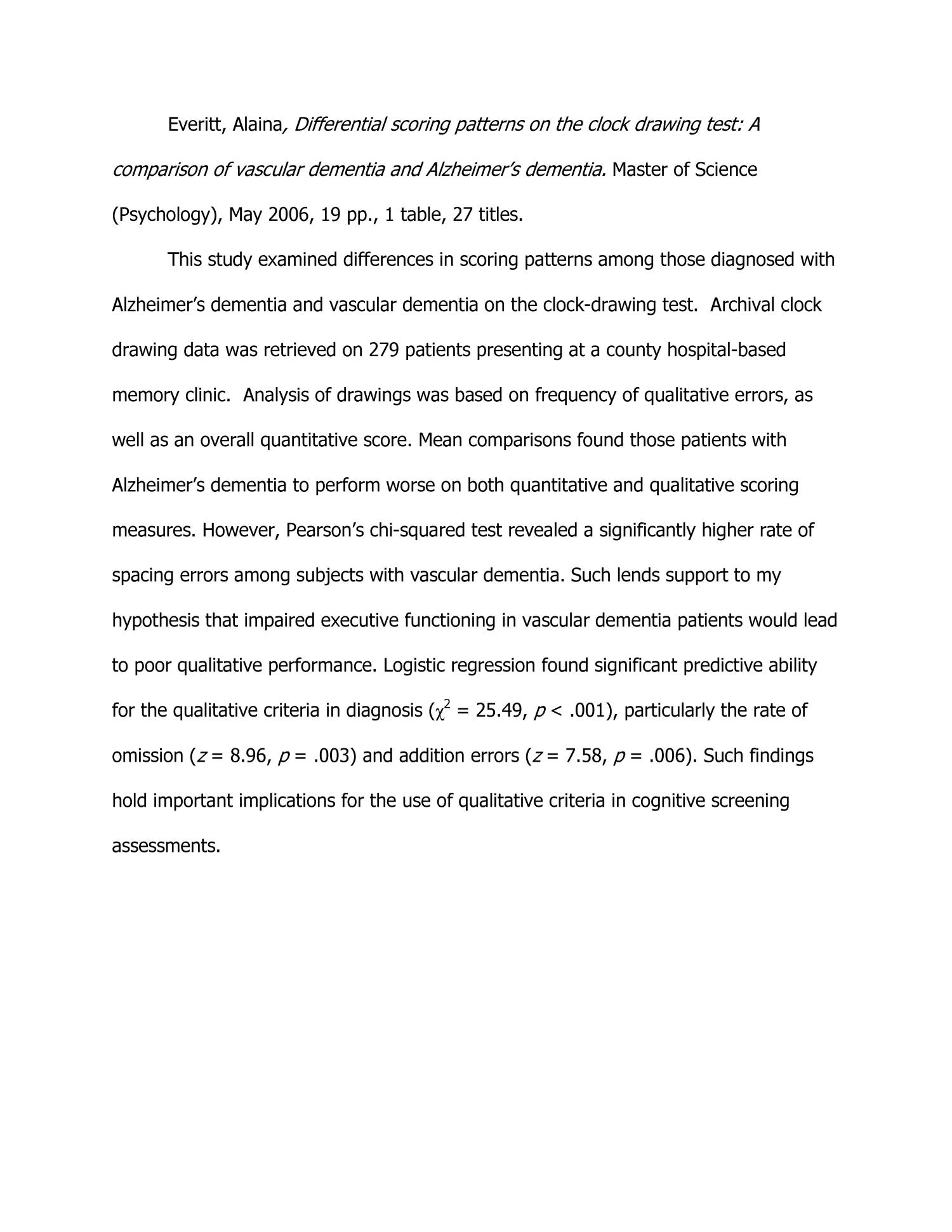 Everitt, Alaina, Differential scoring patterns on the clock drawing test: A comparison of vascular dementia and Alzheimer's dementia. Master of Science (Psychology), May 2006, 19 pp., 1 table, 27 titles.

This study examined differences in scoring patterns among those diagnosed with Alzheimer's dementia and vascular dementia on the clock-drawing test. Archival clock drawing data was retrieved on 279 patients presenting at a county hospital-based memory clinic. Analysis of drawings was based on frequency of qualitative errors, as well as an overall quantitative score. Mean comparisons found those patients with Alzheimer's dementia to perform worse on both quantitative and qualitative scoring measures. However, Pearson's chi-squared test revealed a significantly higher rate of spacing errors among subjects with vascular dementia. Such lends support to my hypothesis that impaired executive functioning in vascular dementia patients would lead to poor qualitative performance. Logistic regression found significant predictive ability for the qualitative criteria in diagnosis ($\chi^2$ = 25.49, $p$ < .001), particularly the rate of omission ($z$ = 8.96, $p$ = .003) and addition errors ($z$ = 7.58, $p$ = .006). Such findings hold important implications for the use of qualitative criteria in cognitive screening assessments.